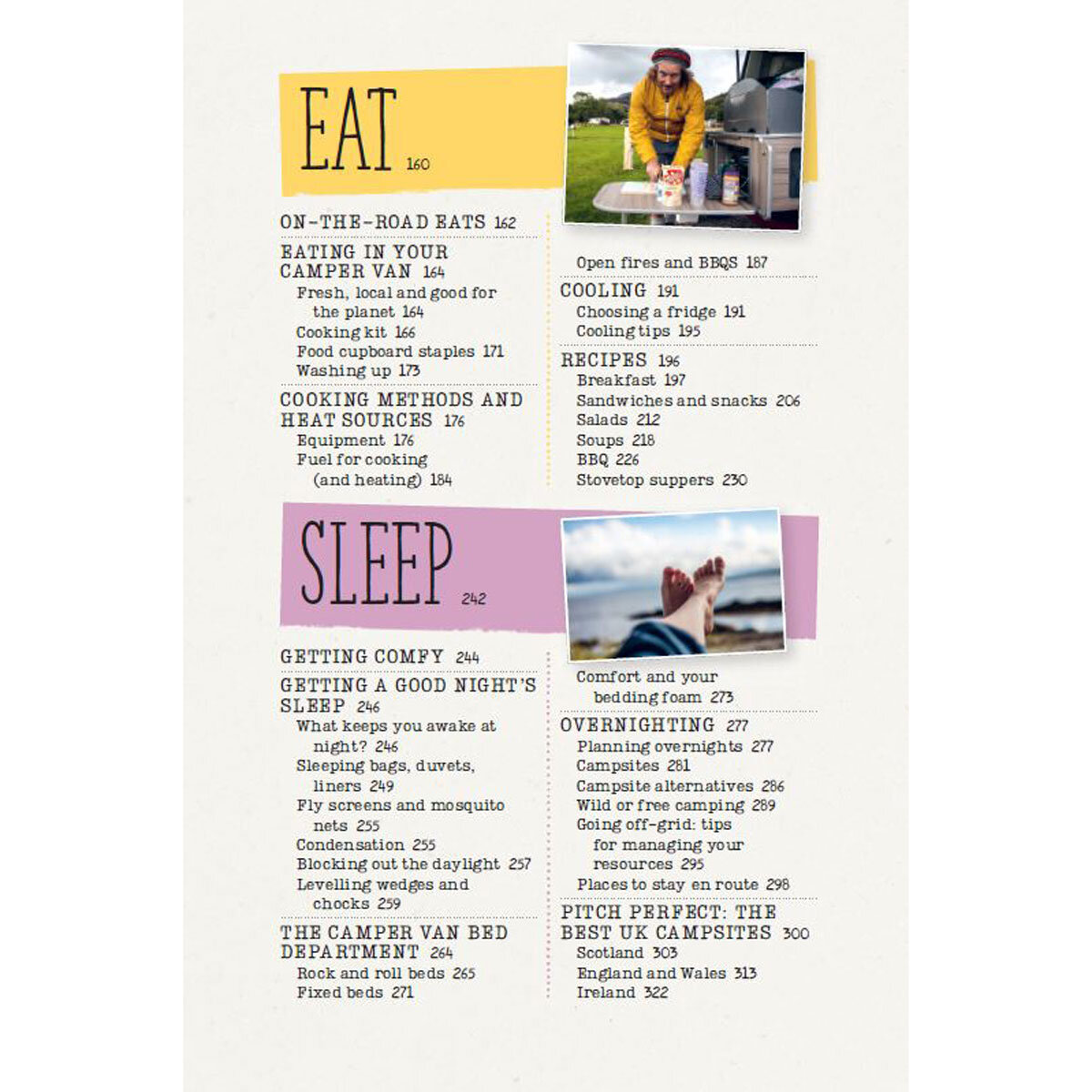 EAT 160

ON-THE-ROAD EATS 162

EATING IN YOUR CAMPER VAN 164
Fresh, local and good for the planet 164
Cooking kit 166
Food cupboard staples 171
Washing up 173

COOKING METHODS AND HEAT SOURCES 176
Equipment 176
Fuel for cooking (and heating) 184

Open fires and BBQS 187

COOLING 191
Choosing a fridge 191
Cooling tips 195

RECIPES 196
Breakfast 197
Sandwiches and snacks 206
Salads 212
Soups 218
BBQ 226
Stovetop suppers 230

SLEEP 242

GETTING COMFY 244

GETTING A GOOD NIGHT'S SLEEP 246
What keeps you awake at night? 246
Sleeping bags, duvets, liners 249
Fly screens and mosquito nets 255
Condensation 255
Blocking out the daylight 257
Levelling wedges and chocks 259

THE CAMPER VAN BED DEPARTMENT 264
Rock and roll beds 265
Fixed beds 271

Comfort and your bedding foam 273

OVERNIGHTING 277
Planning overnights 277
Campsites 281
Campsite alternatives 286
Wild or free camping 289
Going off-grid: tips for managing your resources 295
Places to stay en route 298

PITCH PERFECT: THE BEST UK CAMPSITES 300
Scotland 303
England and Wales 313
Ireland 322